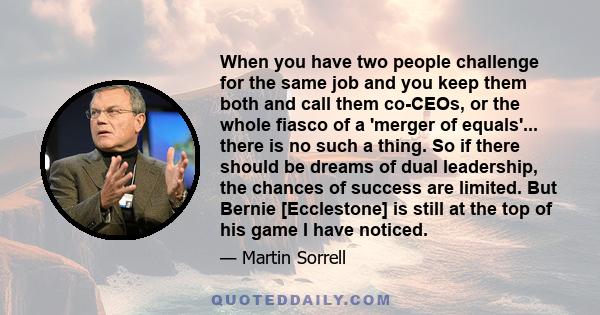 When you have two people challenge for the same job and you keep them both and call them co-CEOs, or the whole fiasco of a 'merger of equals'... there is no such a thing. So if there should be dreams of dual leadership, the chances of success are limited. But Bernie [Ecclestone] is still at the top of his game I have noticed.

— Martin Sorrell

QUOTEDDAILY.COM